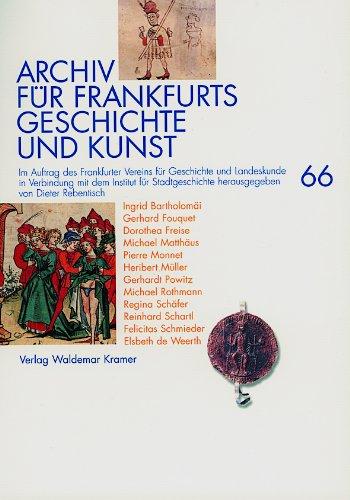 ARCHIV FÜR FRANKFURTS GESCHICHTE UND KUNST

Im Auftrag des Frankfurter Vereins für Geschichte und Landeskunde in Verbindung mit dem Institut für Stadtgeschichte herausgegeben von Dieter Rebentisch

66

Ingrid Bartholomäi
Gerhard Fouquet
Dorothea Freise
Michael Matthäus
Pierre Monnet
Heribert Müller
Gerhardt Powitz
Michael Rothmann
Regina Schäfer
Reinhard Schartl
Felicitas Schmieder
Elsbeth de Weerth

Verlag Waldemar Kramer